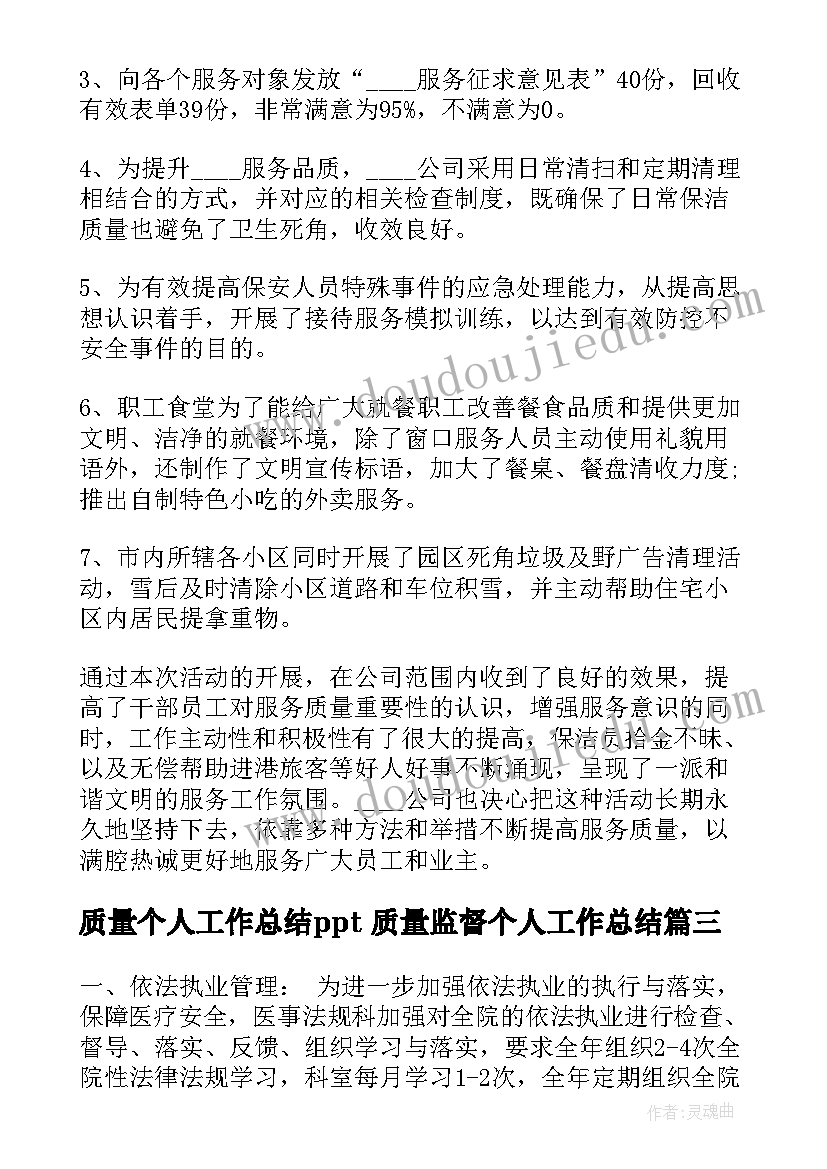 3、向各个服务对象发放“____服务征求意见表”40份，回收有效表单39份，非常满意为95%，不满意为0。

4、为提升____服务品质，____公司采用日常清扫和定期清理相结合的方式，并对应的相关检查制度，既确保了日常保洁质量也避免了卫生死角，收效良好。

5、为有效提高保安人员特殊事件的应急处理能力，从提高思想认识着手，开展了接待服务模拟训练，以达到有效防控不安全事件的目的。

6、职工食堂为了能给广大就餐职工改善餐食品质和提供更加文明、洁净的就餐环境，除了窗口服务人员主动使用礼貌用语外，还制作了文明宣传标语，加大了餐桌、餐盘清收力度;推出自制特色小吃的外卖服务。

7、市内所辖各小区同时开展了园区死角垃圾及野广告清理活动，雪后及时清除小区道路和车位积雪，并主动帮助住宅小区内居民提拿重物。

通过本次活动的开展，在公司范围内收到了良好的效果，提高了干部员工对服务质量重要性的认识，增强服务意识的同时，工作主动性和积极性有了很大的提高，保洁员拾金不昧、以及无偿帮助进港旅客等好人好事不断涌现，呈现了一派和谐文明的服务工作氛围。____公司也决心把这种活动长期永久地坚持下去，依靠多种方法和举措不断提高服务质量，以满腔热诚更好地服务广大员工和业主。

质量个人工作总结ppt 质量监督个人工作总结篇三

一、依法执业管理： 为进一步加强依法执业的执行与落实，保障医疗安全，医事法规科加强对全院的依法执业进行检查、督导、落实、反馈、组织学习与落实，要求全年组织2-4次全院性法律法规学习，科室每月学习1-2次，全年定期组织全院

www.doudoujiedu.com

作者：灵魂曲